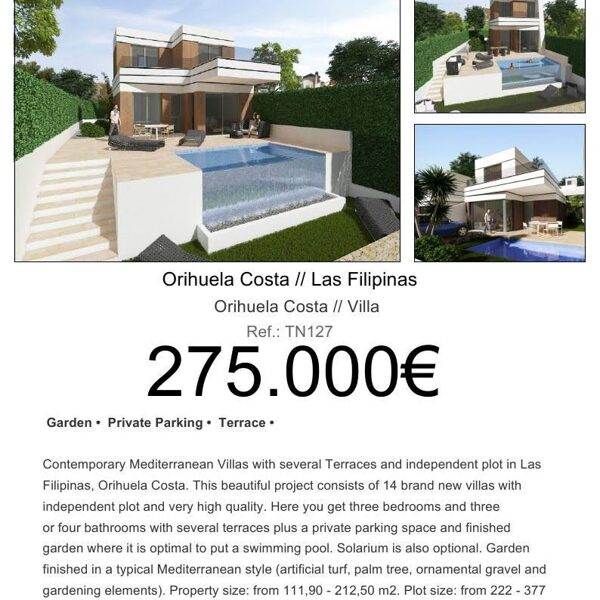 Orihuela Costa // Las Filipinas

Orihuela Costa // Villa

Ref.: TN127

275.000€

Garden • Private Parking • Terrace •

Contemporary Mediterranean Villas with several Terraces and independent plot in Las Filipinas, Orihuela Costa. This beautiful project consists of 14 brand new villas with independent plot and very high quality. Here you get three bedrooms and three or four bathrooms with several terraces plus a private parking space and finished garden where it is optimal to put a swimming pool. Solarium is also optional. Garden finished in a typical Mediterranean style (artificial turf, palm tree, ornamental gravel and gardening elements). Property size: from 111,90 - 212,50 m2. Plot size: from 222 - 377